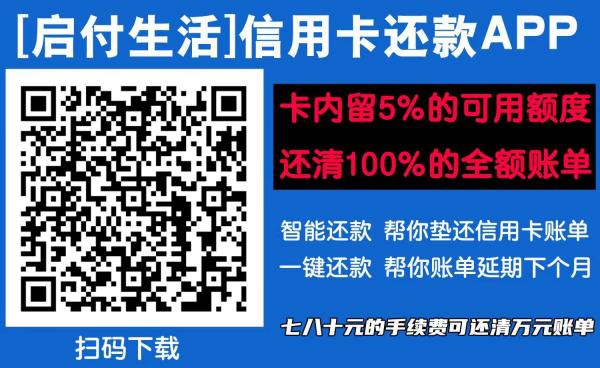 [启付生活]信用卡还款APP

卡内留5%的可用额度
还清100%的全额账单

智能还款 帮你垫还信用卡账单
一键还款 帮你账单延期下个月

七八十元的手续费可还清万元账单

扫码下载